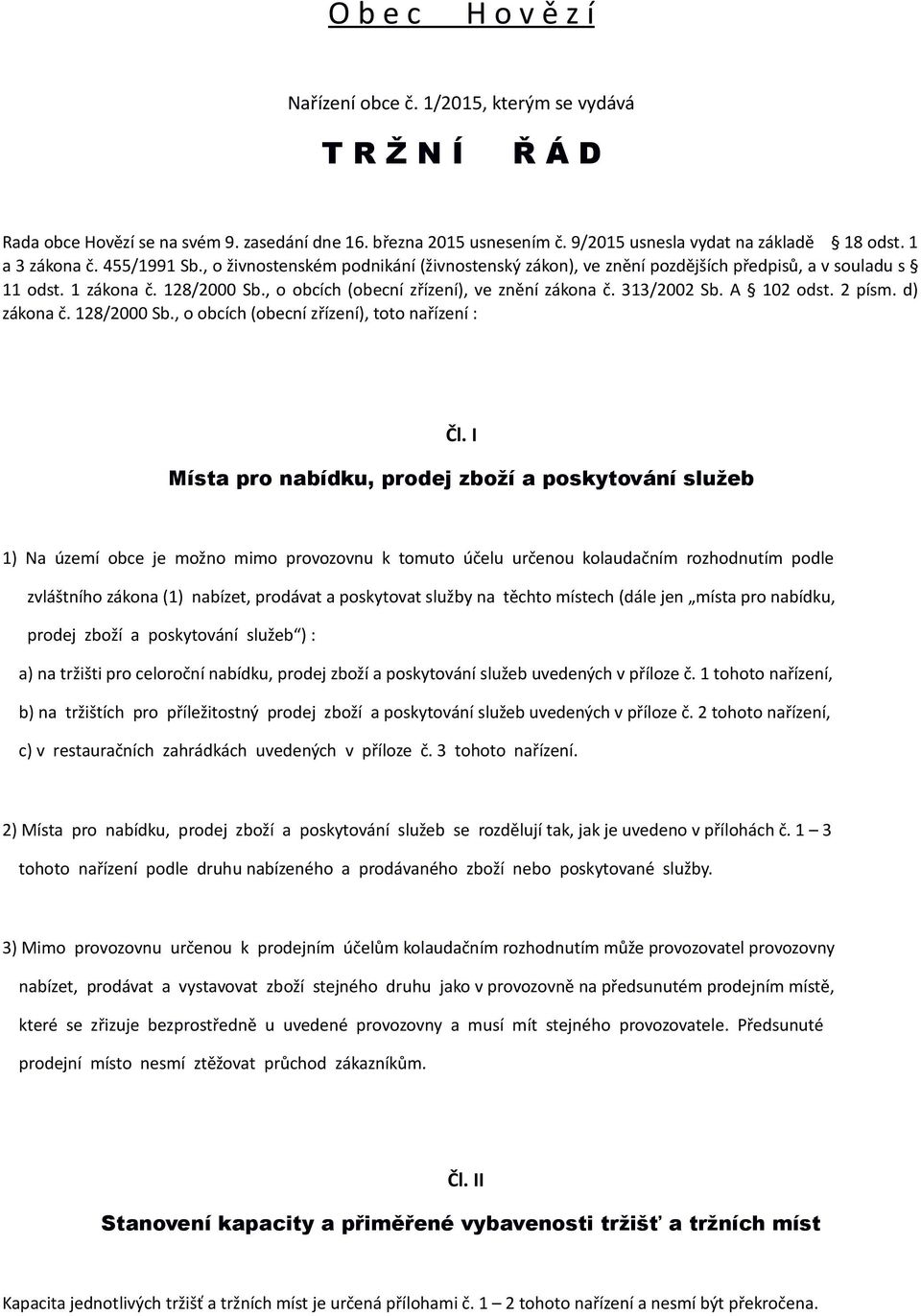 O b e c   H o v ě z í

Nařízení obce č. 1/2015, kterým se vydává

T R Ž N Í   Ř Á D

Rada obce Hovězí se na svém 9. zasedání dne 16. března 2015 usnesením č. 9/2015 usnesla vydat na základě § 18 odst. 1 a 3 zákona č. 455/1991 Sb., o živnostenském podnikání (živnostenský zákon), ve znění pozdějších předpisů, a v souladu s § 11 odst. 1 zákona č. 128/2000 Sb., o obcích (obecní zřízení), ve znění zákona č. 313/2002 Sb. A § 102 odst. 2 písm. d) zákona č. 128/2000 Sb., o obcích (obecní zřízení), toto nařízení :

Čl. I

Místa pro nabídku, prodej zboží a poskytování služeb

1) Na území obce je možno mimo provozovnu k tomuto účelu určenou kolaudačním rozhodnutím podle zvláštního zákona (1) nabízet, prodávat a poskytovat služby na těchto místech (dále jen „místa pro nabídku, prodej zboží a poskytování služeb“) :

a) na tržišti pro celoroční nabídku, prodej zboží a poskytování služeb uvedených v příloze č. 1 tohoto nařízení,

b) na tržištích pro příležitostný prodej zboží a poskytování služeb uvedených v příloze č. 2 tohoto nařízení,

c) v restauračních zahrádkách uvedených v příloze č. 3 tohoto nařízení.

2) Místa pro nabídku, prodej zboží a poskytování služeb se rozdělují tak, jak je uvedeno v přílohách č. 1 – 3 tohoto nařízení podle druhu nabízeného a prodávaného zboží nebo poskytované služby.

3) Mimo provozovnu určenou k prodejním účelům kolaudačním rozhodnutím může provozovatel provozovny nabízet, prodávat a vystavovat zboží stejného druhu jako v provozovně na předsunutém prodejním místě, které se zřizuje bezprostředně u uvedené provozovny a musí mít stejného provozovatele. Předsunuté prodejní místo nesmí ztěžovat průchod zákazníkům.

Čl. II

Stanovení kapacity a přiměřené vybavenosti tržišť a tržních míst

Kapacita jednotlivých tržišť a tržních míst je určená přílohami č. 1 – 2 tohoto nařízení a nesmí být překročena.